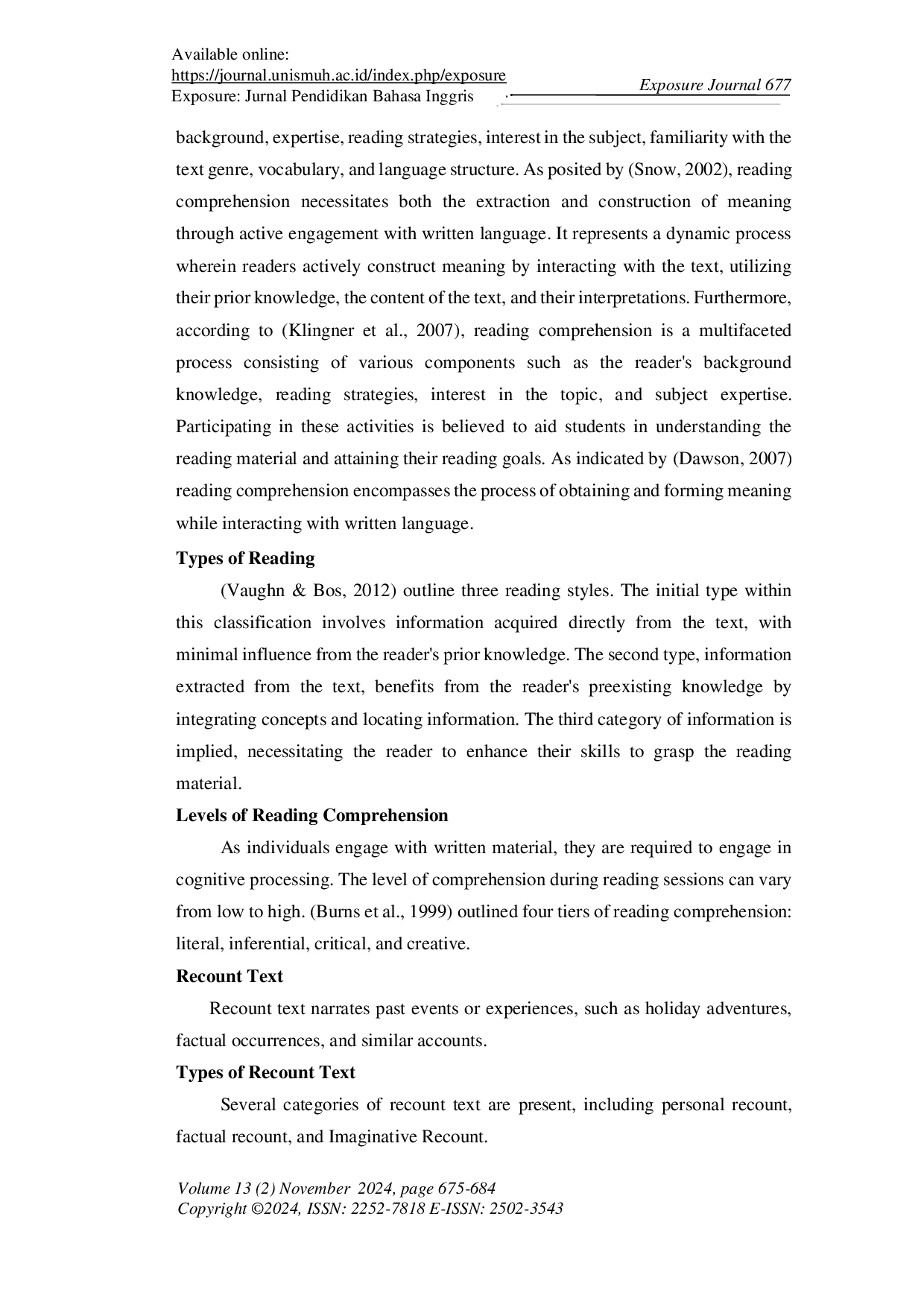 Available online:
https://journal.unismuh.ac.id/index.php/exposure
Exposure: Jurnal Pendidikan Bahasa Inggris

Exposure Journal 677

background, expertise, reading strategies, interest in the subject, familiarity with the text genre, vocabulary, and language structure. As posited by (Snow, 2002), reading comprehension necessitates both the extraction and construction of meaning through active engagement with written language. It represents a dynamic process wherein readers actively construct meaning by interacting with the text, utilizing their prior knowledge, the content of the text, and their interpretations. Furthermore, according to (Klingner et al., 2007), reading comprehension is a multifaceted process consisting of various components such as the reader's background knowledge, reading strategies, interest in the topic, and subject expertise. Participating in these activities is believed to aid students in understanding the reading material and attaining their reading goals. As indicated by (Dawson, 2007) reading comprehension encompasses the process of obtaining and forming meaning while interacting with written language.

Types of Reading

(Vaughn & Bos, 2012) outline three reading styles. The initial type within this classification involves information acquired directly from the text, with minimal influence from the reader's prior knowledge. The second type, information extracted from the text, benefits from the reader's preexisting knowledge by integrating concepts and locating information. The third category of information is implied, necessitating the reader to enhance their skills to grasp the reading material.

Levels of Reading Comprehension

As individuals engage with written material, they are required to engage in cognitive processing. The level of comprehension during reading sessions can vary from low to high. (Burns et al., 1999) outlined four tiers of reading comprehension: literal, inferential, critical, and creative.

Recount Text

Recount text narrates past events or experiences, such as holiday adventures, factual occurrences, and similar accounts.

Types of Recount Text

Several categories of recount text are present, including personal recount, factual recount, and Imaginative Recount.

Volume 13 (2) November 2024, page 675-684
Copyright ©2024, ISSN: 2252-7818 E-ISSN: 2502-3543